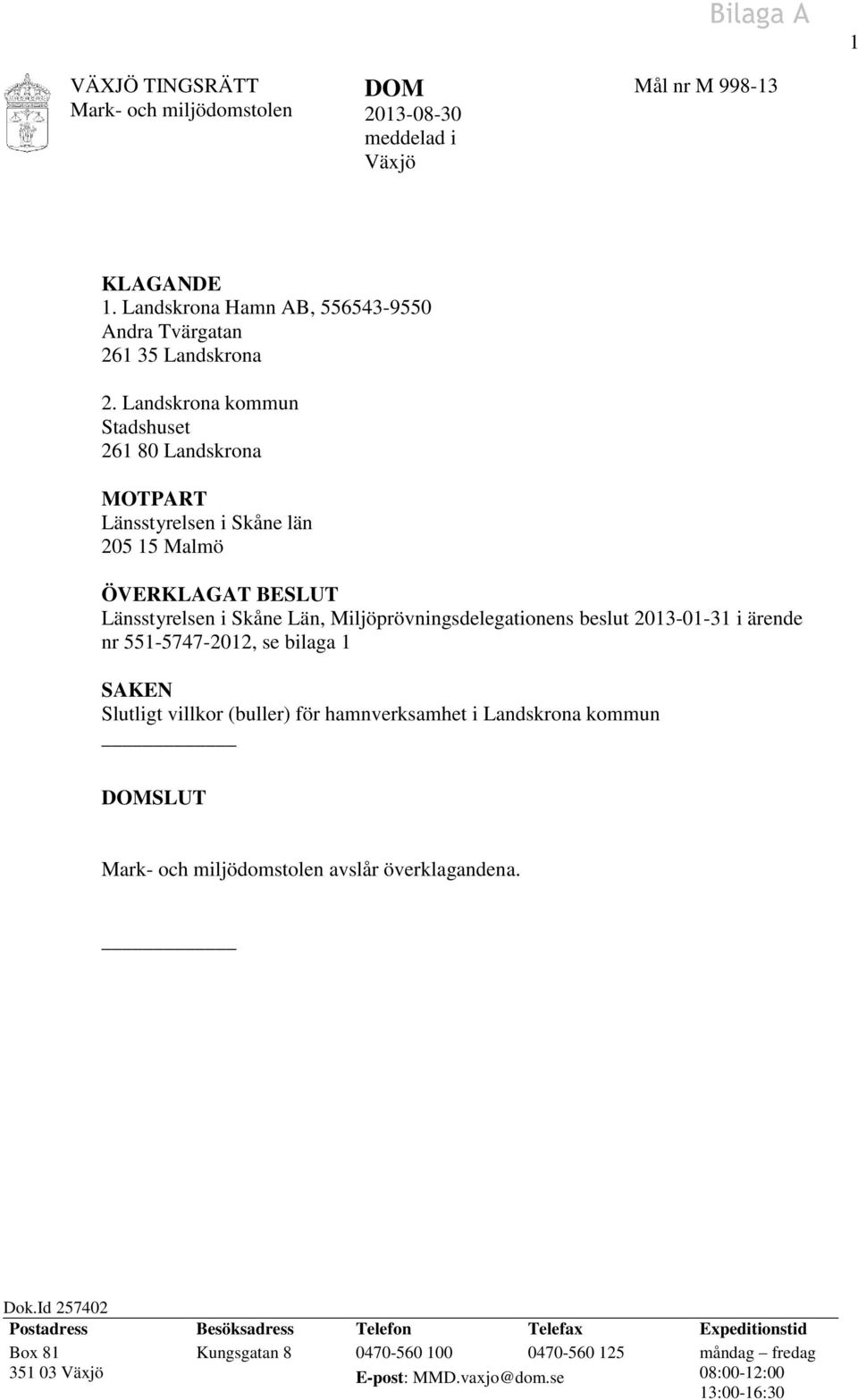 Bilaga A

1

VÄXJÖ TINGSRÄTT
Mark- och miljödomstolen

DOM
2013-08-30
meddelad i
Växjö

Mål nr M 998-13

KLAGANDE
1. Landskrona Hamn AB, 556543-9550
Andra Tvärgatan
261 35 Landskrona

2. Landskrona kommun
Stadshuset
261 80 Landskrona

MOTPART
Länsstyrelsen i Skåne län
205 15 Malmö

ÖVERKLAGAT BESLUT
Länsstyrelsen i Skåne Län, Miljöprövningsdelegationens beslut 2013-01-31 i ärende nr 551-5747-2012, se bilaga 1

SAKEN
Slutligt villkor (buller) för hamnverksamhet i Landskrona kommun

DOMSLUT

Mark- och miljödomstolen avslår överklagandena.

Dok.Id 257402

| Postadress | Besöksadress | Telefon | Telefax | Expeditionstid |
|---|---|---|---|---|
| Box 81 351 03 Växjö | Kungsgatan 8 | 0470-560 100 E-post: MMD.vaxjo@dom.se | 0470-560 125 | måndag – fredag 08:00-12:00 13:00-16:30 |